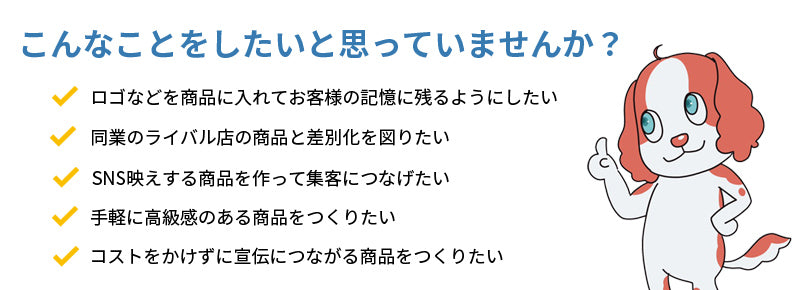 こんなことをしたいと思っていませんか？

ロゴなどを商品に入れてお客様の記憶に残るようにしたい

同業のライバル店の商品と差別化を図りたい

SNS映えする商品を作って集客につなげたい

手軽に高級感のある商品をつくりたい

コストをかけずに宣伝につながる商品をつくりたい